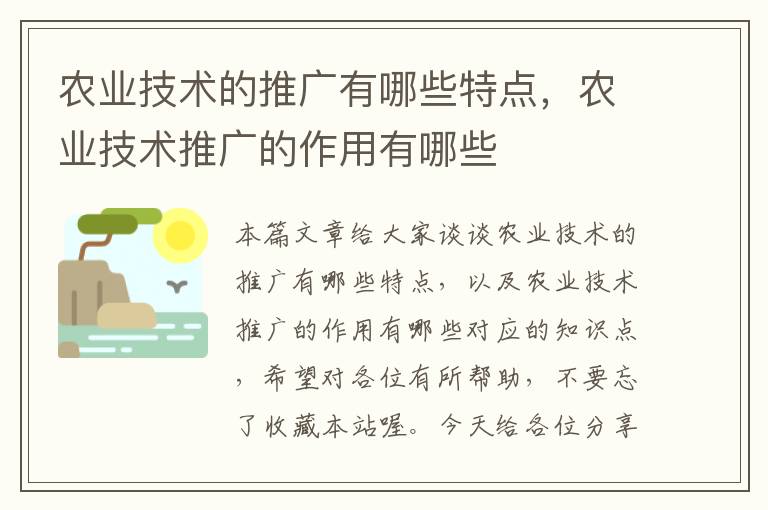 农业技术的推广有哪些特点，农业技术推广的作用有哪些

本篇文章给大家谈谈农业技术的推广有哪些特点，以及农业技术推广的作用有哪些对应的知识点，希望对各位有所帮助，不要忘了收藏本站喔。今天给各位分享